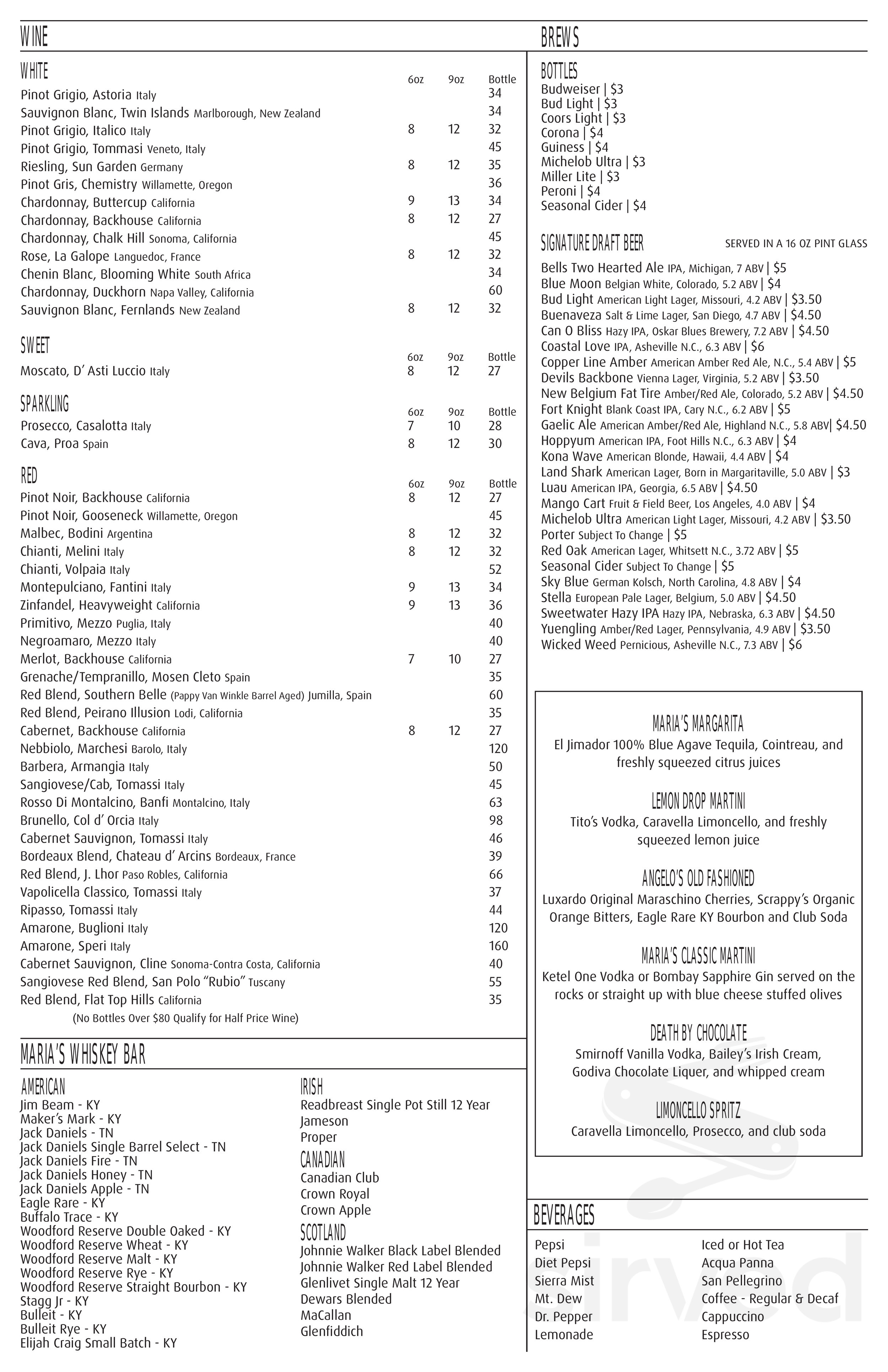 WINE

WHITE

| | 6oz | 9oz | Bottle |
|---|---|---|---|
| Pinot Grigio, Astoria Italy | | | 34 |
| Sauvignon Blanc, Twin Islands Marlborough, New Zealand | | | 34 |
| Pinot Grigio, Italico Italy | 8 | 12 | 32 |
| Pinot Grigio, Tommasi Veneto, Italy | | | 45 |
| Riesling, Sun Garden Germany | 8 | 12 | 35 |
| Pinot Gris, Chemistry Willamette, Oregon | | | 36 |
| Chardonnay, Buttercup California | 9 | 13 | 34 |
| Chardonnay, Backhouse California | 8 | 12 | 27 |
| Chardonnay, Chalk Hill Sonoma, California | | | 45 |
| Rose, La Galope Languedoc, France | 8 | 12 | 32 |
| Chenin Blanc, Blooming White South Africa | | | 34 |
| Chardonnay, Duckhorn Napa Valley, California | | | 60 |
| Sauvignon Blanc, Fernlands New Zealand | 8 | 12 | 32 |

SWEET

| | 6oz | 9oz | Bottle |
|---|---|---|---|
| Moscato, D' Asti Luccio Italy | 8 | 12 | 27 |

SPARKLING

| | 6oz | 9oz | Bottle |
|---|---|---|---|
| Prosecco, Casalotta Italy | 7 | 10 | 28 |
| Cava, Proa Spain | 8 | 12 | 30 |

RED

| | 6oz | 9oz | Bottle |
|---|---|---|---|
| Pinot Noir, Backhouse California | 8 | 12 | 27 |
| Pinot Noir, Gooseneck Willamette, Oregon | | | 45 |
| Malbec, Bodini Argentina | 8 | 12 | 32 |
| Chianti, Melini Italy | 8 | 12 | 32 |
| Chianti, Volpaia Italy | | | 52 |
| Montepulciano, Fantini Italy | 9 | 13 | 34 |
| Zinfandel, Heavyweight California | 9 | 13 | 36 |
| Primitivo, Mezzo Puglia, Italy | | | 40 |
| Negroamaro, Mezzo Italy | | | 40 |
| Merlot, Backhouse California | 7 | 10 | 27 |
| Grenache/Tempranillo, Mosen Cleto Spain | | | 35 |
| Red Blend, Southern Belle (Pappy Van Winkle Barrel Aged) Jumilla, Spain | | | 60 |
| Red Blend, Peirano Illusion Lodi, California | | | 35 |
| Cabernet, Backhouse California | 8 | 12 | 27 |
| Nebbiolo, Marchesi Barolo, Italy | | | 120 |
| Barbera, Armangia Italy | | | 50 |
| Sangiovese/Cab, Tomassi Italy | | | 45 |
| Rosso Di Montalcino, Banfi Montalcino, Italy | | | 63 |
| Brunello, Col d' Orcia Italy | | | 98 |
| Cabernet Sauvignon, Tomassi Italy | | | 46 |
| Bordeaux Blend, Chateau d' Arcins Bordeaux, France | | | 39 |
| Red Blend, J. Lhor Paso Robles, California | | | 66 |
| Vapolicella Classico, Tomassi Italy | | | 37 |
| Ripasso, Tomassi Italy | | | 44 |
| Amarone, Buglioni Italy | | | 120 |
| Amarone, Speri Italy | | | 160 |
| Cabernet Sauvignon, Cline Sonoma-Contra Costa, California | | | 40 |
| Sangiovese Red Blend, San Polo "Rubio" Tuscany | | | 55 |
| Red Blend, Flat Top Hills California | | | 35 |

(No Bottles Over $80 Qualify for Half Price Wine)

MARIA'S WHISKEY BAR

AMERICAN
Jim Beam - KY
Maker's Mark - KY
Jack Daniels - TN
Jack Daniels Single Barrel Select - TN
Jack Daniels Fire - TN
Jack Daniels Honey - TN
Jack Daniels Apple - TN
Eagle Rare - KY
Buffalo Trace - KY
Woodford Reserve Double Oaked - KY
Woodford Reserve Wheat - KY
Woodford Reserve Malt - KY
Woodford Reserve Rye - KY
Woodford Reserve Straight Bourbon - KY
Stagg Jr - KY
Bulleit - KY
Bulleit Rye - KY
Elijah Craig Small Batch - KY

IRISH
Readbreast Single Pot Still 12 Year
Jameson
Proper

CANADIAN
Canadian Club
Crown Royal
Crown Apple

SCOTLAND
Johnnie Walker Black Label Blended
Johnnie Walker Red Label Blended
Glenlivet Single Malt 12 Year
Dewars Blended
MaCallan
Glenfiddich

BREWS

BOTTLES
Budweiser | $3
Bud Light | $3
Coors Light | $3
Corona | $4
Guiness | $4
Michelob Ultra | $3
Miller Lite | $3
Peroni | $4
Seasonal Cider | $4

SIGNATURE DRAFT BEER SERVED IN A 16 OZ PINT GLASS
Bells Two Hearted Ale IPA, Michigan, 7 ABV | $5
Blue Moon Belgian White, Colorado, 5.2 ABV | $4
Bud Light American Light Lager, Missouri, 4.2 ABV | $3.50
Buenaveza Salt & Lime Lager, San Diego, 4.7 ABV | $4.50
Can O Bliss Hazy IPA, Oskar Blues Brewery, 7.2 ABV | $4.50
Coastal Love IPA, Asheville N.C., 6.3 ABV | $6
Copper Line Amber American Amber Red Ale, N.C., 5.4 ABV | $5
Devils Backbone Vienna Lager, Virginia, 5.2 ABV | $3.50
New Belgium Fat Tire Amber/Red Ale, Colorado, 5.2 ABV | $4.50
Fort Knight Blank Coast IPA, Cary N.C., 6.2 ABV | $5
Gaelic Ale American Amber/Red Ale, Highland N.C., 5.8 ABV| $4.50
Hoppyum American IPA, Foot Hills N.C., 6.3 ABV | $4
Kona Wave American Blonde, Hawaii, 4.4 ABV | $4
Land Shark American Lager, Born in Margaritaville, 5.0 ABV | $3
Luau American IPA, Georgia, 6.5 ABV | $4.50
Mango Cart Fruit & Field Beer, Los Angeles, 4.0 ABV | $4
Michelob Ultra American Light Lager, Missouri, 4.2 ABV | $3.50
Porter Subject To Change | $5
Red Oak American Lager, Whitsett N.C., 3.72 ABV | $5
Seasonal Cider Subject To Change | $5
Sky Blue German Kolsch, North Carolina, 4.8 ABV | $4
Stella European Pale Lager, Belgium, 5.0 ABV | $4.50
Sweetwater Hazy IPA Hazy IPA, Nebraska, 6.3 ABV | $4.50
Yuengling Amber/Red Lager, Pennsylvania, 4.9 ABV | $3.50
Wicked Weed Pernicious, Asheville N.C., 7.3 ABV | $6

MARIA'S MARGARITA
El Jimador 100% Blue Agave Tequila, Cointreau, and freshly squeezed citrus juices

LEMON DROP MARTINI
Tito's Vodka, Caravella Limoncello, and freshly squeezed lemon juice

ANGELO'S OLD FASHIONED
Luxardo Original Maraschino Cherries, Scrappy's Organic Orange Bitters, Eagle Rare KY Bourbon and Club Soda

MARIA'S CLASSIC MARTINI
Ketel One Vodka or Bombay Sapphire Gin served on the rocks or straight up with blue cheese stuffed olives

DEATH BY CHOCOLATE
Smirnoff Vanilla Vodka, Bailey's Irish Cream, Godiva Chocolate Liquer, and whipped cream

LIMONCELLO SPRITZ
Caravella Limoncello, Prosecco, and club soda

BEVERAGES
Pepsi
Diet Pepsi
Sierra Mist
Mt. Dew
Dr. Pepper
Lemonade

Iced or Hot Tea
Acqua Panna
San Pellegrino
Coffee - Regular & Decaf
Cappuccino
Espresso

sirved